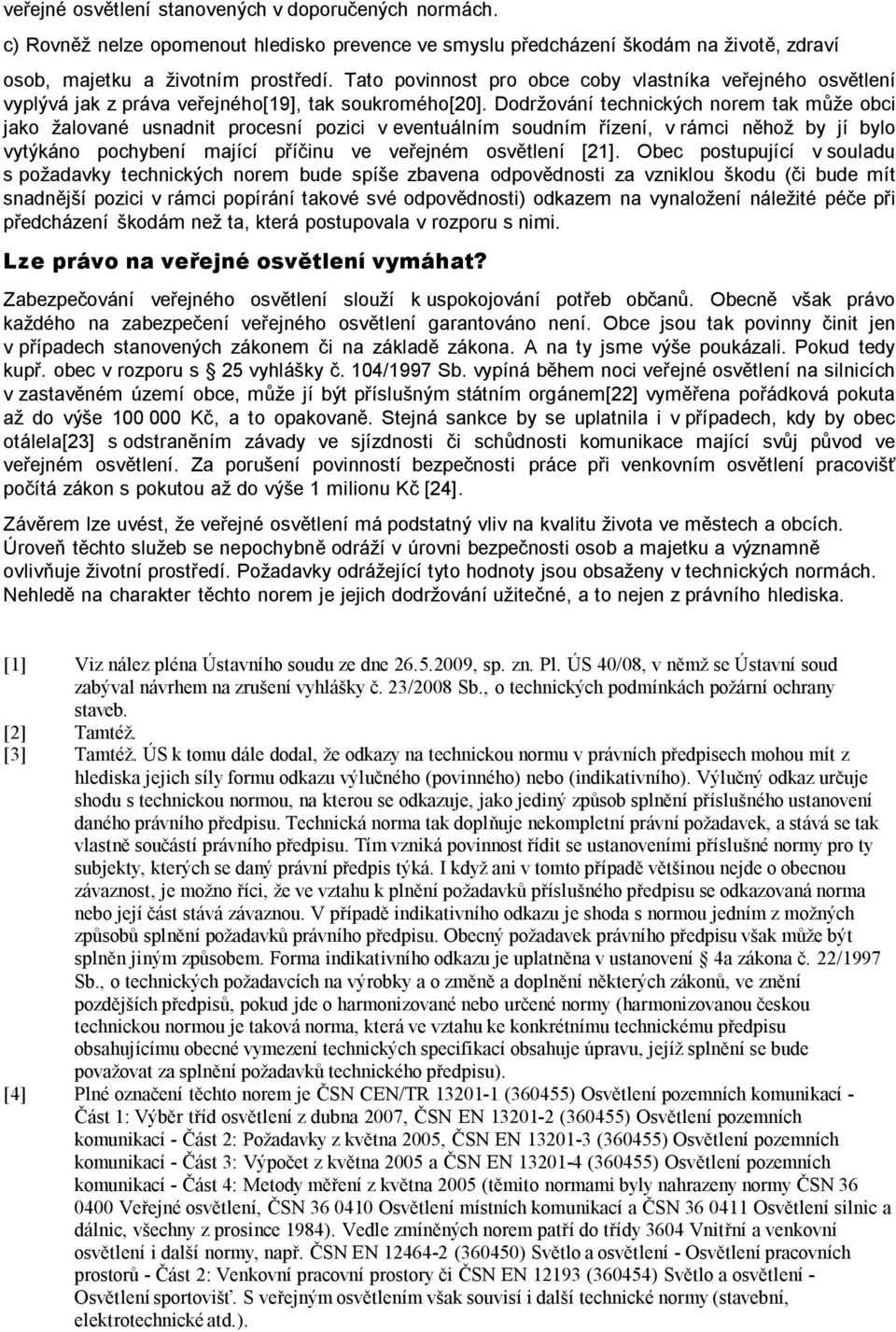 veřejné osvětlení stanovených v doporučených normách.

c) Rovněž nelze opomenout hledisko prevence ve smyslu předcházení škodám na životě, zdraví osob, majetku a životním prostředí. Tato povinnost pro obce coby vlastníka veřejného osvětlení vyplývá jak z práva veřejného[19], tak soukromého[20]. Dodržování technických norem tak může obci jako žalované usnadnit procesní pozici v eventuálním soudním řízení, v rámci něhož by jí bylo vytýkáno pochybení mající příčinu ve veřejném osvětlení [21]. Obec postupující v souladu s požadavky technických norem bude spíše zbavena odpovědnosti za vzniklou škodu (či bude mít snadnější pozici v rámci popírání takové své odpovědnosti) odkazem na vynaložení náležité péče při předcházení škodám než ta, která postupovala v rozporu s nimi.

Lze právo na veřejné osvětlení vymáhat?

Zabezpečování veřejného osvětlení slouží k uspokojování potřeb občanů. Obecně však právo každého na zabezpečení veřejného osvětlení garantováno není. Obce jsou tak povinny činit jen v případech stanovených zákonem či na základě zákona. A na ty jsme výše poukázali. Pokud tedy kupř. obec v rozporu s § 25 vyhlášky č. 104/1997 Sb. vypíná během noci veřejné osvětlení na silnicích v zastavěném území obce, může jí být příslušným státním orgánem[22] vyměřena pořádková pokuta až do výše 100 000 Kč, a to opakovaně. Stejná sankce by se uplatnila i v případech, kdy by obec otálela[23] s odstraněním závady ve sjízdnosti či schůdnosti komunikace mající svůj původ ve veřejném osvětlení. Za porušení povinností bezpečnosti práce při venkovním osvětlení pracovišť počítá zákon s pokutou až do výše 1 milionu Kč [24].

Závěrem lze uvést, že veřejné osvětlení má podstatný vliv na kvalitu života ve městech a obcích. Úroveň těchto služeb se nepochybně odráží v úrovni bezpečnosti osob a majetku a významně ovlivňuje životní prostředí. Požadavky odrážející tyto hodnoty jsou obsaženy v technických normách. Nehledě na charakter těchto norem je jejich dodržování užitečné, a to nejen z právního hlediska.

[1] Viz nález pléna Ústavního soudu ze dne 26.5.2009, sp. zn. Pl. ÚS 40/08, v němž se Ústavní soud zabýval návrhem na zrušení vyhlášky č. 23/2008 Sb., o technických podmínkách požární ochrany staveb.
[2] Tamtéž.
[3] Tamtéž. ÚS k tomu dále dodal, že odkazy na technickou normu v právních předpisech mohou mít z hlediska jejich síly formu odkazu výlučného (povinného) nebo (indikativního). Výlučný odkaz určuje shodu s technickou normou, na kterou se odkazuje, jako jediný způsob splnění příslušného ustanovení daného právního předpisu. Technická norma tak doplňuje nekompletní právní požadavek, a stává se tak vlastně součástí právního předpisu. Tím vzniká povinnost řídit se ustanoveními příslušné normy pro ty subjekty, kterých se daný právní předpis týká. I když ani v tomto případě většinou nejde o obecnou závaznost, je možno říci, že ve vztahu k plnění požadavků příslušného předpisu se odkazovaná norma nebo její část stává závaznou. V případě indikativního odkazu je shoda s normou jedním z možných způsobů splnění požadavků právního předpisu. Obecný požadavek právního předpisu však může být splněn jiným způsobem. Forma indikativního odkazu je uplatněna v ustanovení § 4a zákona č. 22/1997 Sb., o technických požadavcích na výrobky a o změně a doplnění některých zákonů, ve znění pozdějších předpisů, pokud jde o harmonizované nebo určené normy (harmonizovanou českou technickou normou je taková norma, která ve vztahu ke konkrétnímu technickému předpisu obsahujícímu obecné vymezení technických specifikací obsahuje úpravu, jejíž splnění se bude považovat za splnění požadavků technického předpisu).
[4] Plné označení těchto norem je ČSN CEN/TR 13201-1 (360455) Osvětlení pozemních komunikací - Část 1: Výběr tříd osvětlení z dubna 2007, ČSN EN 13201-2 (360455) Osvětlení pozemních komunikací - Část 2: Požadavky z května 2005, ČSN EN 13201-3 (360455) Osvětlení pozemních komunikací - Část 3: Výpočet z května 2005 a ČSN EN 13201-4 (360455) Osvětlení pozemních komunikací - Část 4: Metody měření z května 2005 (těmito normami byly nahrazeny normy ČSN 36 0400 Veřejné osvětlení, ČSN 36 0410 Osvětlení místních komunikací a ČSN 36 0411 Osvětlení silnic a dálnic, všechny z prosince 1984). Vedle zmíněných norem patří do třídy 3604 Vnitřní a venkovní osvětlení i další normy, např. ČSN EN 12464-2 (360450) Světlo a osvětlení - Osvětlení pracovních prostorů - Část 2: Venkovní pracovní prostory či ČSN EN 12193 (360454) Světlo a osvětlení - Osvětlení sportovišť. S veřejným osvětlením však souvisí i další technické normy (stavební, elektrotechnické atd.).